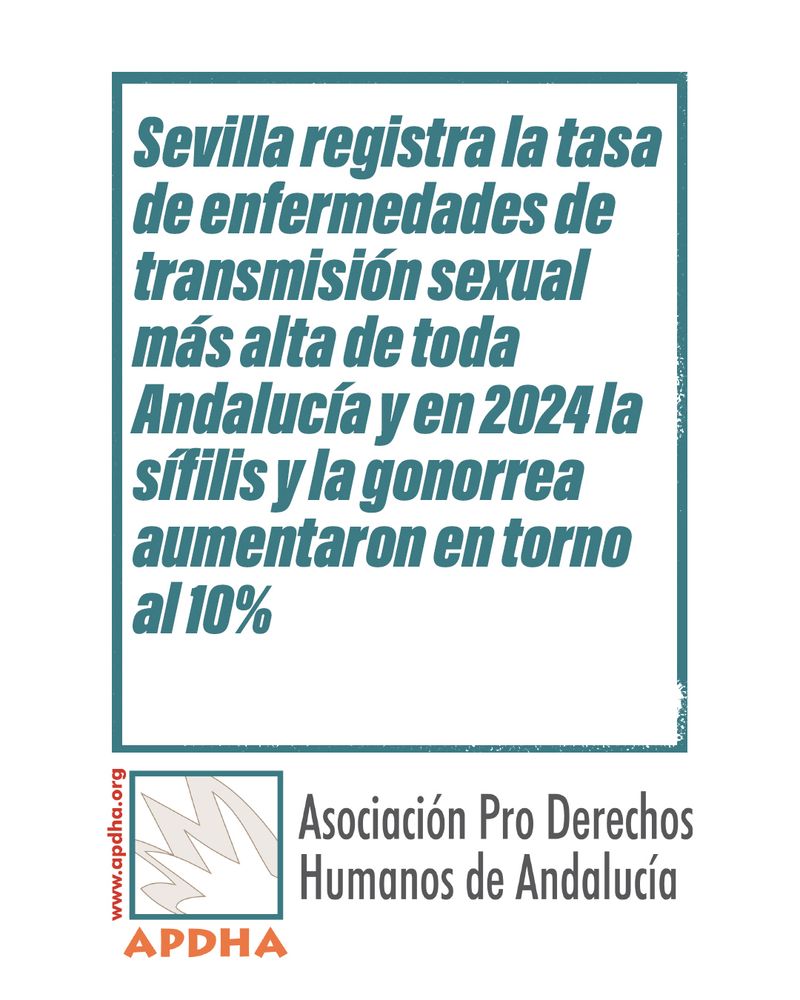 Sevilla registra la tasa de enfermedades de transmisión sexual más alta de toda Andalucía y en 2024 la sífilis y la gonorrea aumentaron en torno al 10%

www.apdha.org

APDHA

Asociación Pro Derechos
Humanos de Andalucía